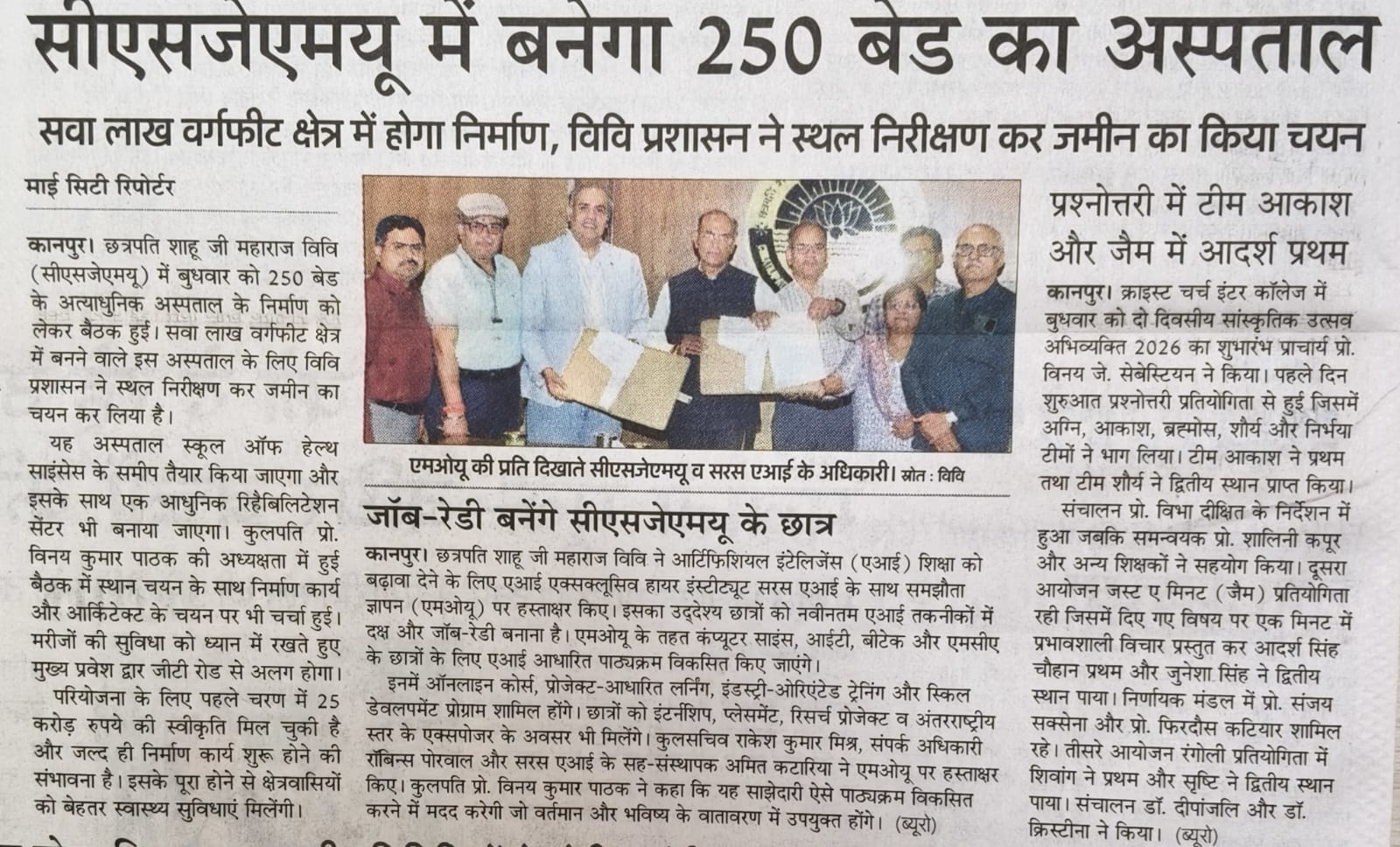 सीएसजेएमयू में बनेगा 250 बेड का अस्पताल

सवा लाख वर्गफीट क्षेत्र में होगा निर्माण, विवि प्रशासन ने स्थल निरीक्षण कर जमीन का किया चयन

माई सिटी रिपोर्टर

कानपुर। छत्रपति शाहू जी महाराज विवि (सीएसजेएमयू) में बुधवार को 250 बेड के अत्याधुनिक अस्पताल के निर्माण को लेकर बैठक हुई। सवा लाख वर्गफीट क्षेत्र में बनने वाले इस अस्पताल के लिए विवि प्रशासन ने स्थल निरीक्षण कर जमीन का चयन कर लिया है।

यह अस्पताल स्कूल ऑफ हेल्थ साइंसेस के समीप तैयार किया जाएगा और इसके साथ एक आधुनिक रिहैबिलिटेशन सेंटर भी बनाया जाएगा। कुलपति प्रो. विनय कुमार पाठक की अध्यक्षता में हुई बैठक में स्थान चयन के साथ निर्माण कार्य और आर्किटेक्ट के चयन पर भी चर्चा हुई। मरीजों की सुविधा को ध्यान में रखते हुए मुख्य प्रवेश द्वार जीटी रोड से अलग होगा।

परियोजना के लिए पहले चरण में 25 करोड़ रुपये की स्वीकृति मिल चुकी है और जल्द ही निर्माण कार्य शुरू होने की संभावना है। इसके पूरा होने से क्षेत्रवासियों को बेहतर स्वास्थ्य सुविधाएं मिलेंगी।

एमओयू की प्रति दिखाते सीएसजेएमयू व सरस एआई के अधिकारी। स्रोत : विवि

जॉब-रेडी बनेंगे सीएसजेएमयू के छात्र

कानपुर। छत्रपति शाहू जी महाराज विवि ने आर्टिफिशियल इंटेलिजेंस (एआई) शिक्षा को बढ़ावा देने के लिए एआई एक्सक्लूसिव हायर इंस्टीट्यूट सरस एआई के साथ समझौता ज्ञापन (एमओयू) पर हस्ताक्षर किए। इसका उद्देश्य छात्रों को नवीनतम एआई तकनीकों में दक्ष और जॉब-रेडी बनाना है। एमओयू के तहत कंप्यूटर साइंस, आईटी, बीटेक और एमसीए के छात्रों के लिए एआई आधारित पाठ्यक्रम विकसित किए जाएंगे।

इनमें ऑनलाइन कोर्स, प्रोजेक्ट-आधारित लर्निंग, इंडस्ट्री-ओरिएंटेड ट्रेनिंग और स्किल डेवलपमेंट प्रोग्राम शामिल होंगे। छात्रों को इंटर्नशिप, प्लेसमेंट, रिसर्च प्रोजेक्ट व अंतरराष्ट्रीय स्तर के एक्सपोजर के अवसर भी मिलेंगे। कुलसचिव राकेश कुमार मिश्र, संपर्क अधिकारी रॉबिन्स पोरवाल और सरस एआई के सह-संस्थापक अमित कटारिया ने एमओयू पर हस्ताक्षर किए। कुलपति प्रो. विनय कुमार पाठक ने कहा कि यह साझेदारी ऐसे पाठ्यक्रम विकसित करने में मदद करेगी जो वर्तमान और भविष्य के वातावरण में उपयुक्त होंगे। (ब्यूरो)

प्रश्नोत्तरी में टीम आकाश और जैम में आदर्श प्रथम

कानपुर। क्राइस्ट चर्च इंटर कॉलेज में बुधवार को दो दिवसीय सांस्कृतिक उत्सव अभिव्यक्ति 2026 का शुभारंभ प्राचार्य प्रो. विनय जे. सेबेस्टियन ने किया। पहले दिन शुरुआत प्रश्नोत्तरी प्रतियोगिता से हुई जिसमें अग्नि, आकाश, ब्रह्मोस, शौर्य और निर्भया टीमों ने भाग लिया। टीम आकाश ने प्रथम तथा टीम शौर्य ने द्वितीय स्थान प्राप्त किया।

संचालन प्रो. विभा दीक्षित के निर्देशन में हुआ जबकि समन्वयक प्रो. शालिनी कपूर और अन्य शिक्षकों ने सहयोग किया। दूसरा आयोजन जस्ट ए मिनट (जैम) प्रतियोगिता रही जिसमें दिए गए विषय पर एक मिनट में प्रभावशाली विचार प्रस्तुत कर आदर्श सिंह चौहान प्रथम और जुनेशा सिंह ने द्वितीय स्थान पाया। निर्णायक मंडल में प्रो. संजय सक्सेना और प्रो. फिरदौस कटियार शामिल रहे। तीसरे आयोजन रंगोली प्रतियोगिता में शिवांग ने प्रथम और सृष्टि ने द्वितीय स्थान पाया। संचालन डॉ. दीपांजलि और डॉ. क्रिस्टीना ने किया। (ब्यूरो)